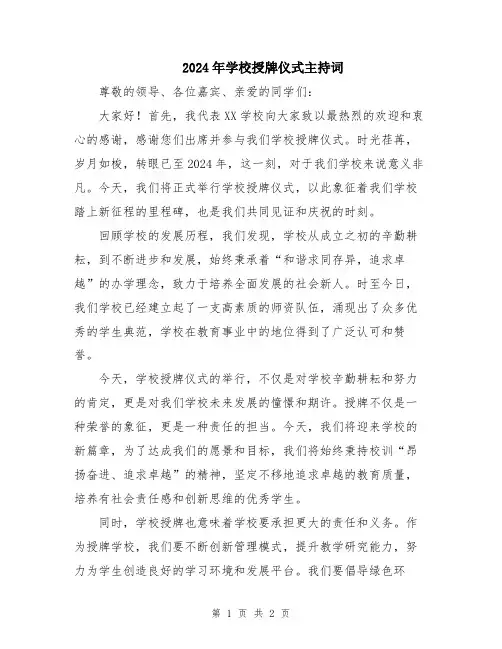 2024年学校授牌仪式主持词

尊敬的领导、各位嘉宾、亲爱的同学们：

大家好！首先，我代表XX学校向大家致以最热烈的欢迎和衷心的感谢，感谢您们出席并参与我们学校授牌仪式。时光荏苒，岁月如梭，转眼已至2024年，这一刻，对于我们学校来说意义非凡。今天，我们将正式举行学校授牌仪式，以此象征着我们学校踏上新征程的里程碑，也是我们共同见证和庆祝的时刻。

回顾学校的发展历程，我们发现，学校从成立之初的辛勤耕耘，到不断进步和发展，始终秉承着“和谐求同存异，追求卓越”的办学理念，致力于培养全面发展的社会新人。时至今日，我们学校已经建立起了一支高素质的师资队伍，涌现出了众多优秀的学生典范，学校在教育事业中的地位得到了广泛认可和赞誉。

今天，学校授牌仪式的举行，不仅是对学校辛勤耕耘和努力的肯定，更是对我们学校未来发展的憧憬和期许。授牌不仅是一种荣誉的象征，更是一种责任的担当。今天，我们将迎来学校的新篇章，为了达成我们的愿景和目标，我们将始终秉持校训“昂扬奋进、追求卓越”的精神，坚定不移地追求卓越的教育质量，培养有社会责任感和创新思维的优秀学生。

同时，学校授牌也意味着学校要承担更大的责任和义务。作为授牌学校，我们要不断创新管理模式，提升教学研究能力，努力为学生创造良好的学习环境和发展平台。我们要倡导绿色环

第 1 页 共 2 页